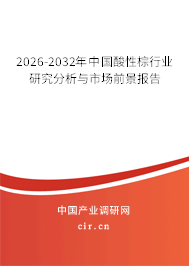 2026-2032年中国酸性棕行业研究分析与市场前景报告

中国产业调研网
cir.cn